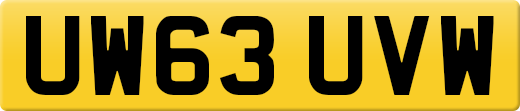 UW63 UVW